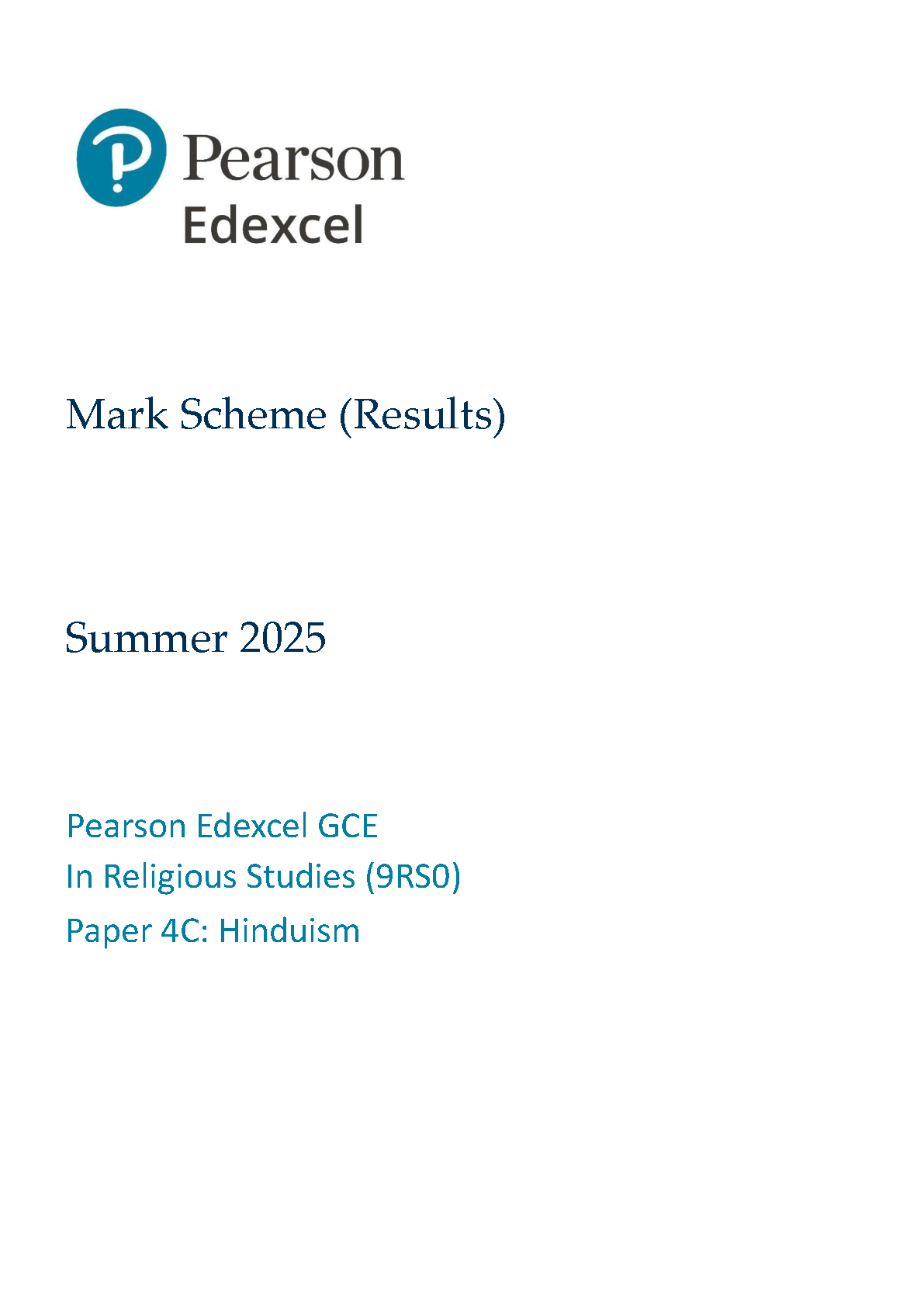 Pearson
Edexcel

Mark Scheme (Results)

Summer 2025

Pearson Edexcel GCE
In Religious Studies (9RS0)
Paper 4C: Hinduism